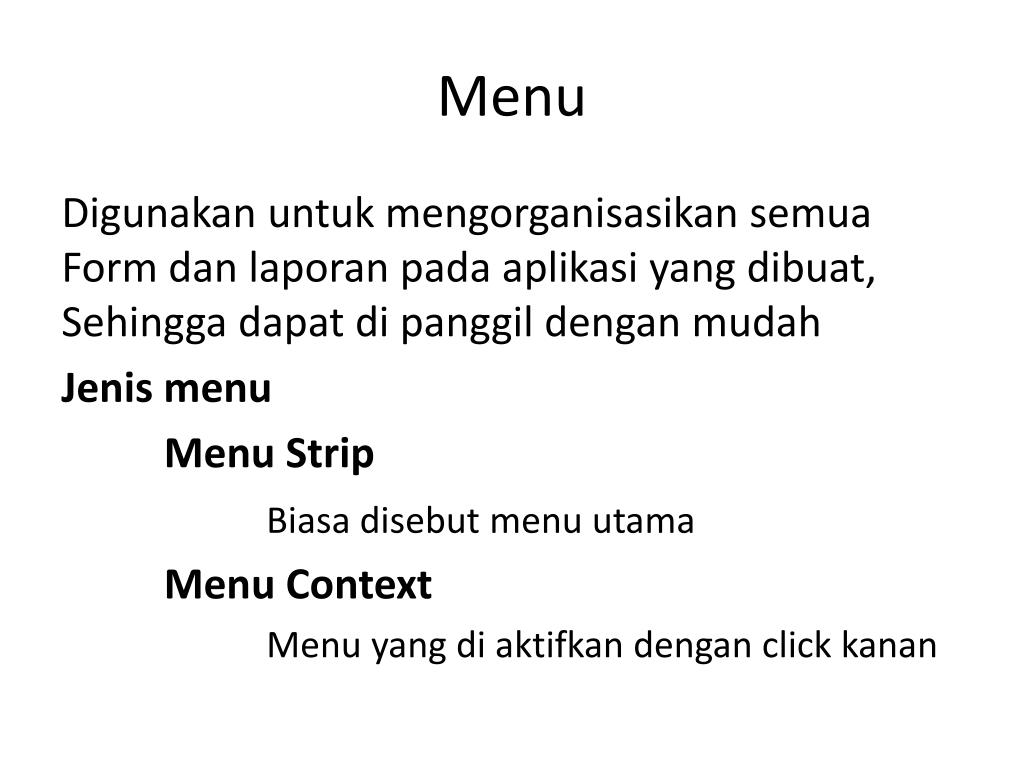 Menu

Digunakan untuk mengorganisasikan semua Form dan laporan pada aplikasi yang dibuat, Sehingga dapat di panggil dengan mudah

Jenis menu

Menu Strip

Biasa disebut menu utama

Menu Context

Menu yang di aktifkan dengan click kanan